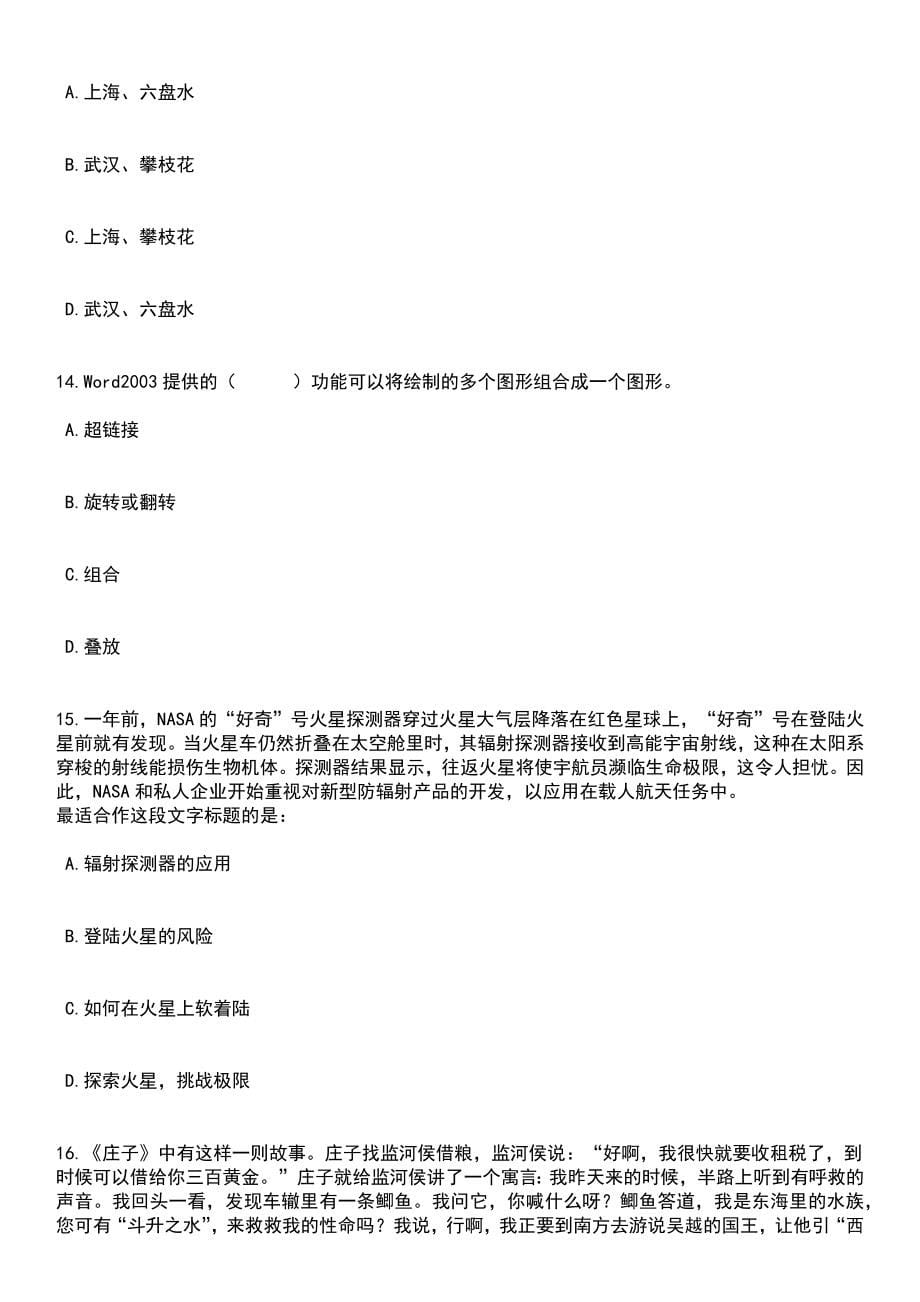 A.上海、六盘水

B.武汉、攀枝花

C.上海、攀枝花

D.武汉、六盘水

14.Word2003 提供的（　　）功能可以将绘制的多个图形组合成一个图形。

A.超链接

B.旋转或翻转

C.组合

D.叠放

15.一年前，NASA 的“好奇”号火星探测器穿过火星大气层降落在红色星球上，“好奇”号在登陆火星前就有发现。当火星车仍然折叠在太空舱里时，其辐射探测器接收到高能宇宙射线，这种在太阳系穿梭的射线能损伤生物机体。探测器结果显示，往返火星将使宇航员濒临生命极限，这令人担忧。因此，NASA 和私人企业开始重视对新型防辐射产品的开发，以应用在载人航天任务中。
最适合作这段文字标题的是：

A.辐射探测器的应用

B.登陆火星的风险

C.如何在火星上软着陆

D.探索火星，挑战极限

16.《庄子》中有这样一则故事。庄子找监河侯借粮，监河侯说：“好啊，我很快就要收租税了，到时候可以借给你三百黄金。”庄子就给监河侯讲了一个寓言：我昨天来的时候，半路上听到有呼救的声音。我回头一看，发现车辙里有一条鲫鱼。我问它，你喊什么呀？鲫鱼答道，我是东海里的水族，您可有“斗升之水”，来救救我的性命吗？我说，行啊，我正要到南方去游说吴越的国王，让他引“西